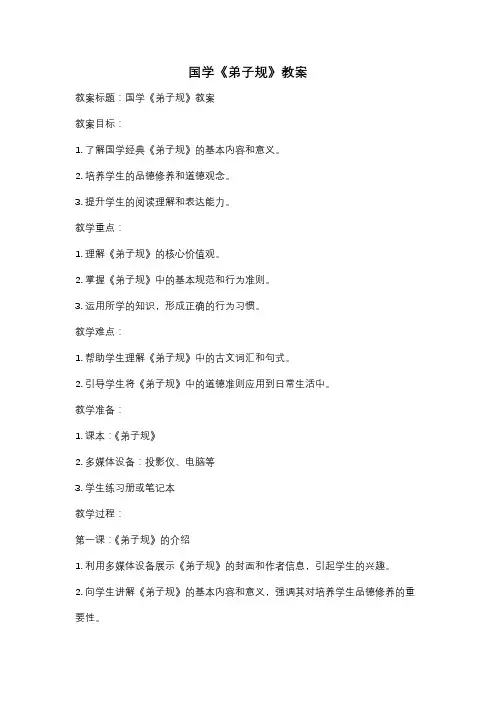 国学《弟子规》教案

教案标题：国学《弟子规》教案

教案目标：

1. 了解国学经典《弟子规》的基本内容和意义。

2. 培养学生的品德修养和道德观念。

3. 提升学生的阅读理解和表达能力。

教学重点：

1. 理解《弟子规》的核心价值观。

2. 掌握《弟子规》中的基本规范和行为准则。

3. 运用所学的知识，形成正确的行为习惯。

教学难点：

1. 帮助学生理解《弟子规》中的古文词汇和句式。

2. 引导学生将《弟子规》中的道德准则应用到日常生活中。

教学准备：

1. 课本：《弟子规》

2. 多媒体设备：投影仪、电脑等

3. 学生练习册或笔记本

教学过程：

第一课：《弟子规》的介绍

1. 利用多媒体设备展示《弟子规》的封面和作者信息，引起学生的兴趣。

2. 向学生讲解《弟子规》的基本内容和意义，强调其对培养学生品德修养的重要性。